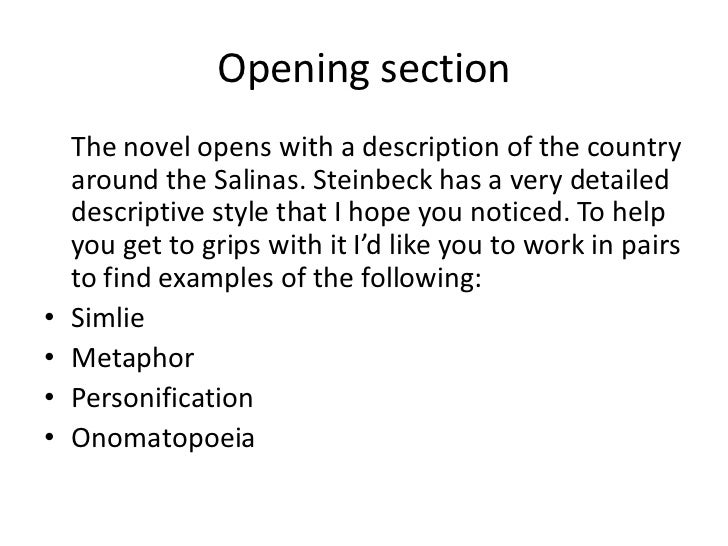 Opening section

The novel opens with a description of the country around the Salinas. Steinbeck has a very detailed descriptive style that I hope you noticed. To help you get to grips with it I'd like you to work in pairs to find examples of the following:

• Simlie
• Metaphor
• Personification
• Onomatopoeia